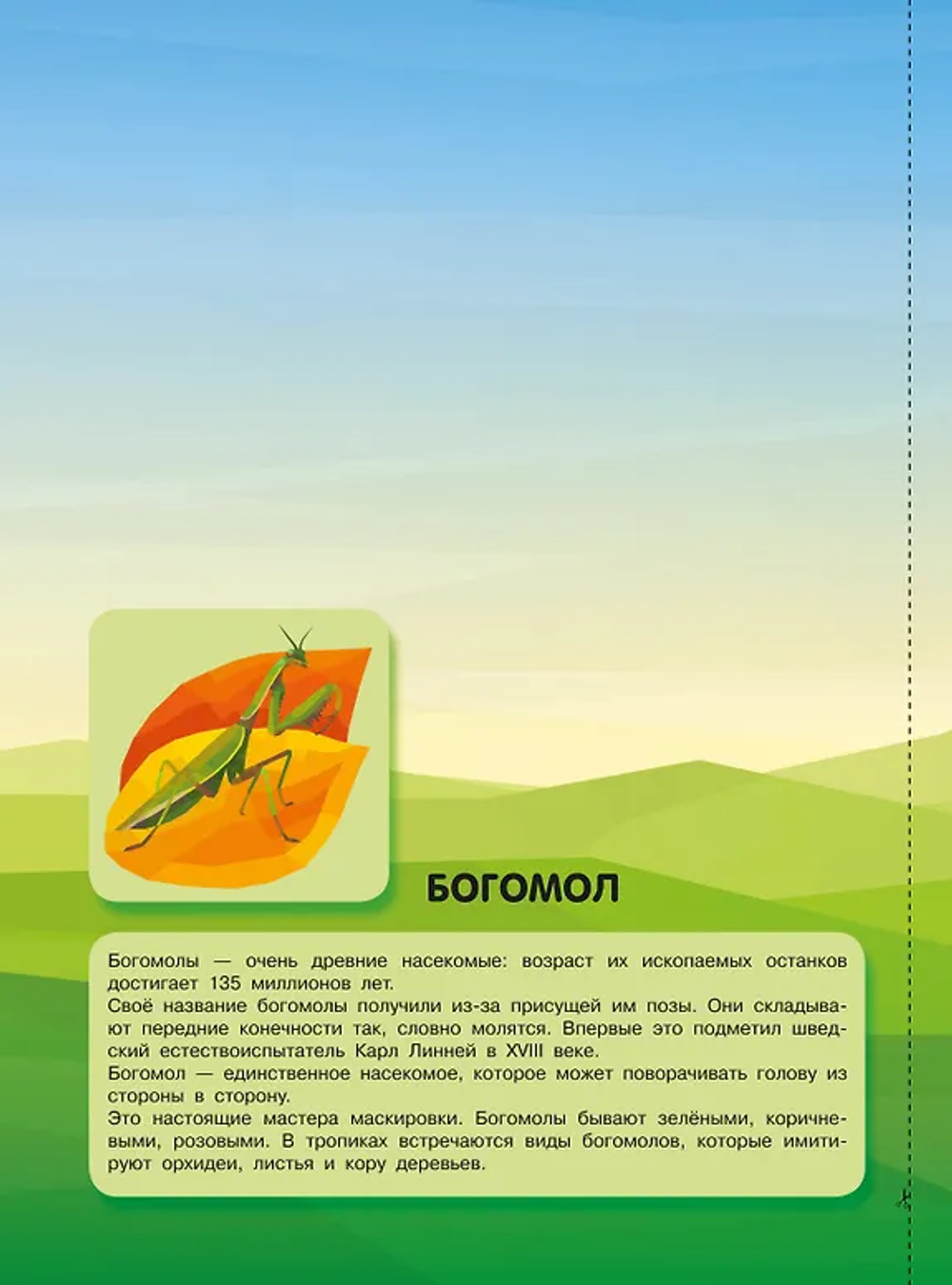 БОГОМОЛ

Богомолы — очень древние насекомые: возраст их ископаемых останков достигает 135 миллионов лет.
Своё название богомолы получили из-за присущей им позы. Они складывают передние конечности так, словно молятся. Впервые это подметил шведский естествоиспытатель Карл Линней в XVIII веке.
Богомол — единственное насекомое, которое может поворачивать голову из стороны в сторону.
Это настоящие мастера маскировки. Богомолы бывают зелёными, коричневыми, розовыми. В тропиках встречаются виды богомолов, которые имитируют орхидеи, листья и кору деревьев.